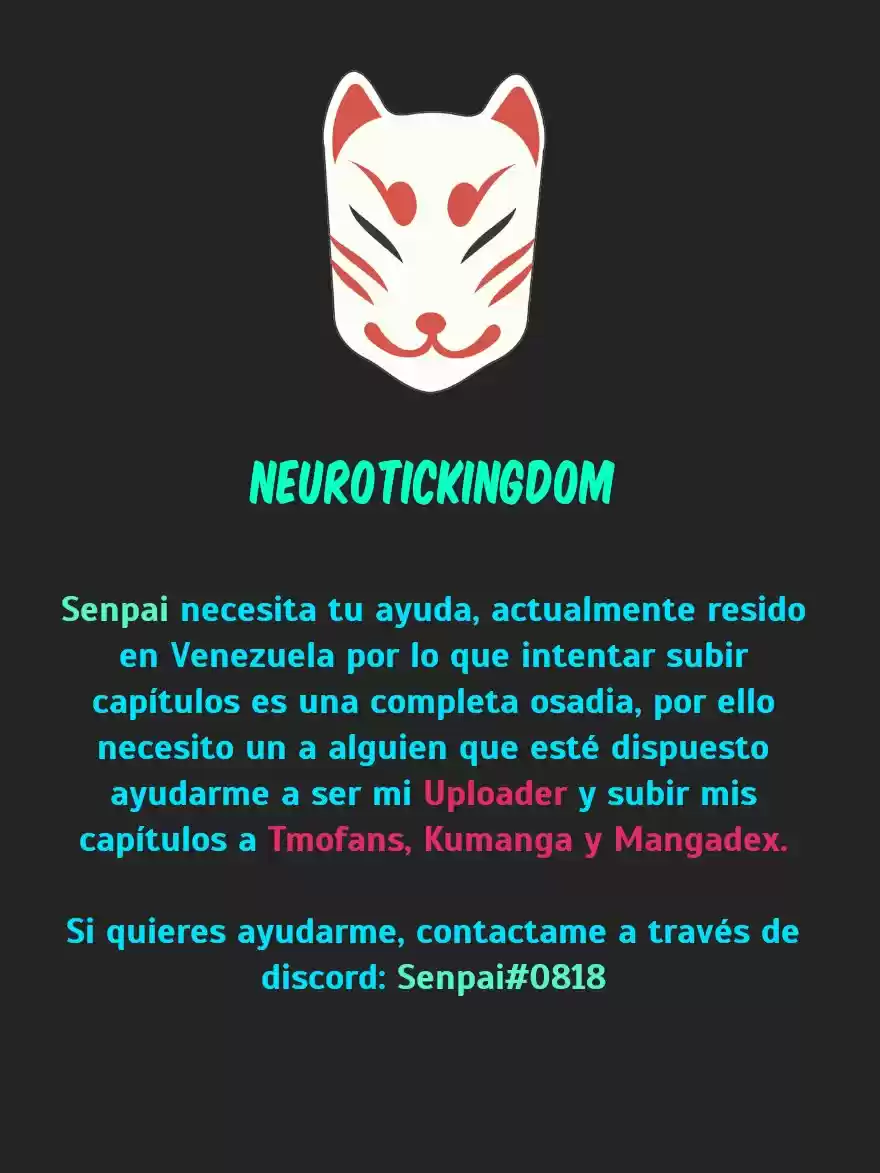 NEUROTICKINGDOM

Senpai necesita tu ayuda, actualmente resido en Venezuela por lo que intentar subir capítulos es una completa osadia, por ello necesito un a alguien que esté dispuesto ayudarme a ser mi Uploader y subir mis capítulos a Tmofans, Kumanga y Mangadex.

Si quieres ayudarme, contactame a través de discord: Senpai#0818